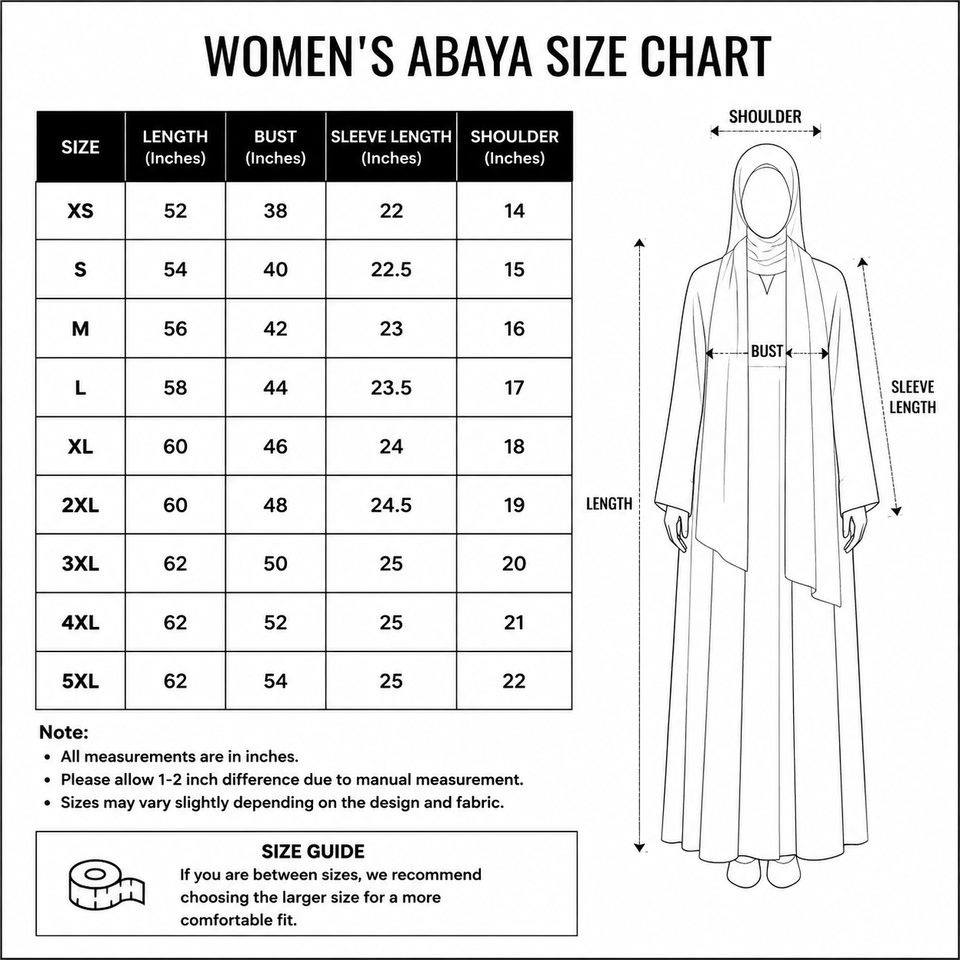 WOMEN'S ABAYA SIZE CHART

| SIZE | LENGTH (Inches) | BUST (Inches) | SLEEVE LENGTH (Inches) | SHOULDER (Inches) |
|---|---|---|---|---|
| XS | 52 | 38 | 22 | 14 |
| S | 54 | 40 | 22.5 | 15 |
| M | 56 | 42 | 23 | 16 |
| L | 58 | 44 | 23.5 | 17 |
| XL | 60 | 46 | 24 | 18 |
| 2XL | 60 | 48 | 24.5 | 19 |
| 3XL | 62 | 50 | 25 | 20 |
| 4XL | 62 | 52 | 25 | 21 |
| 5XL | 62 | 54 | 25 | 22 |

Note:
• All measurements are in inches.
• Please allow 1-2 inch difference due to manual measurement.
• Sizes may vary slightly depending on the design and fabric.

SIZE GUIDE
If you are between sizes, we recommend choosing the larger size for a more comfortable fit.

SHOULDER
BUST
SLEEVE LENGTH
LENGTH